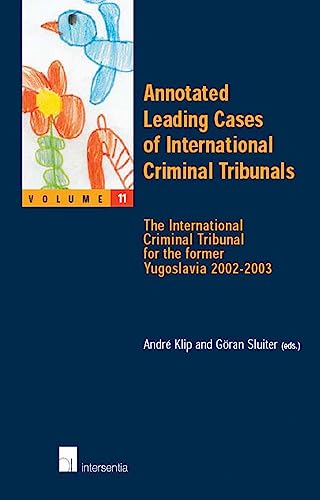 VOLUME 11

Annotated Leading Cases of International Criminal Tribunals

The International Criminal Tribunal for the former Yugoslavia 2002-2003

André Klip and Göran Sluiter (eds.)

intersentia